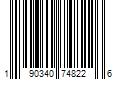 1 90340 74822 6